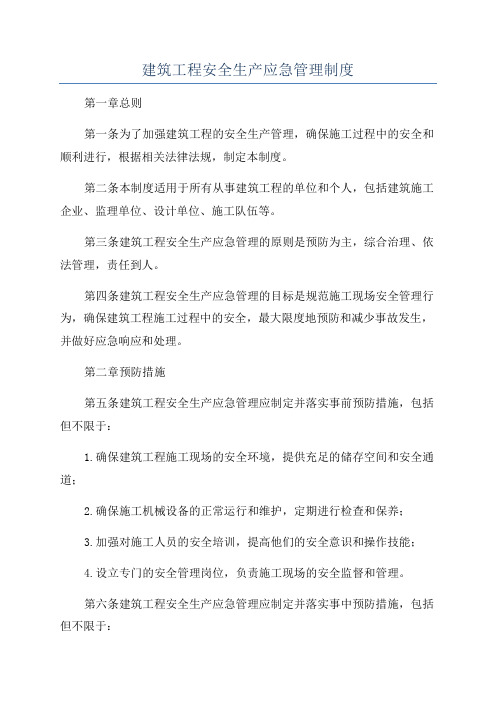 建筑工程安全生产应急管理制度

第一章总则

第一条为了加强建筑工程的安全生产管理，确保施工过程中的安全和顺利进行，根据相关法律法规，制定本制度。

第二条本制度适用于所有从事建筑工程的单位和个人，包括建筑施工企业、监理单位、设计单位、施工队伍等。

第三条建筑工程安全生产应急管理的原则是预防为主，综合治理、依法管理，责任到人。

第四条建筑工程安全生产应急管理的目标是规范施工现场安全管理行为，确保建筑工程施工过程中的安全，最大限度地预防和减少事故发生，并做好应急响应和处理。

第二章预防措施

第五条建筑工程安全生产应急管理应制定并落实事前预防措施，包括但不限于：

1.确保建筑工程施工现场的安全环境，提供充足的储存空间和安全通道；

2.确保施工机械设备的正常运行和维护，定期进行检查和保养；

3.加强对施工人员的安全培训，提高他们的安全意识和操作技能；

4.设立专门的安全管理岗位，负责施工现场的安全监督和管理。

第六条建筑工程安全生产应急管理应制定并落实事中预防措施，包括但不限于：